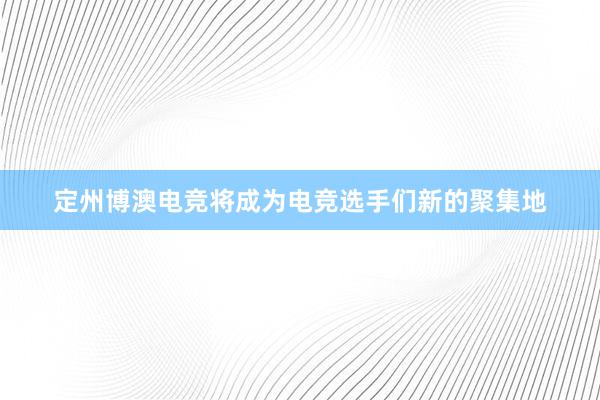 定州博澳电竞将成为电竞选手们新的聚集地